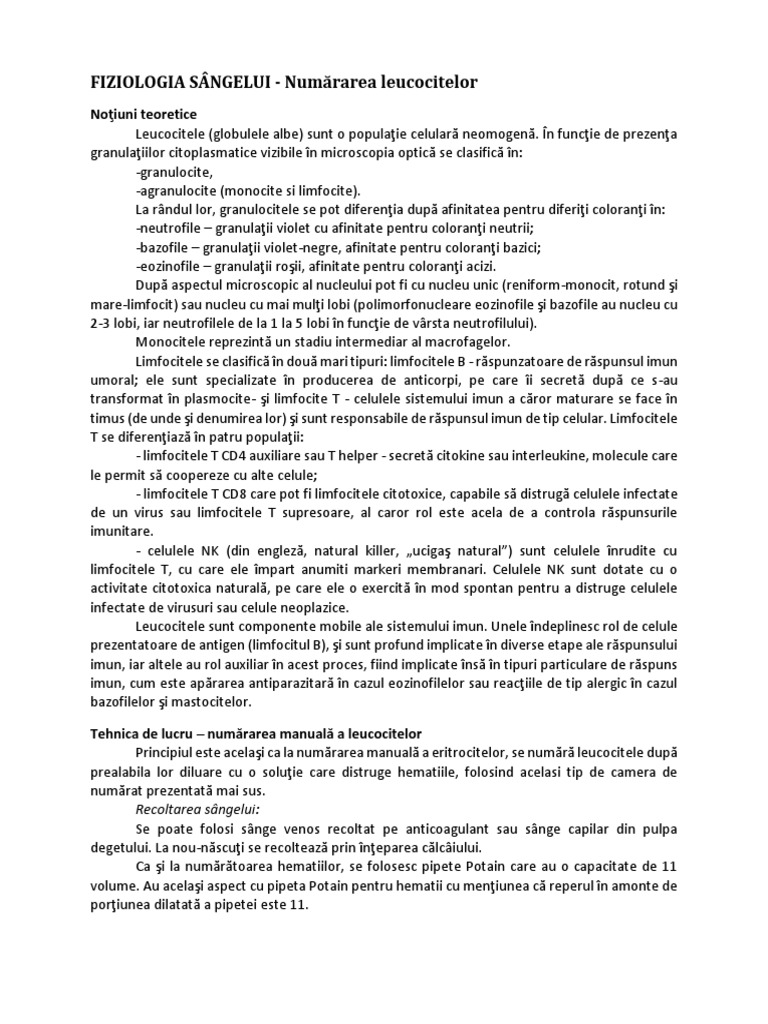 FIZIOLOGIA SÂNGELUI - Numărarea leucocitelor

Noţiuni teoretice

Leucocitele (globulele albe) sunt o populaţie celulară neomogenă. În funcţie de prezenţa granulaţiilor citoplasmatice vizibile în microscopia optică se clasifică în:

-granulocite,

-agranulocite (monocite si limfocite).

La rândul lor, granulocitele se pot diferenţia după afinitatea pentru diferiţi coloranţi în:

-neutrofile – granulaţii violet cu afinitate pentru coloranţi neutrii;

-bazofile – granulaţii violet-negre, afinitate pentru coloranţi bazici;

-eozinofile – granulaţii roşii, afinitate pentru coloranţi acizi.

După aspectul microscopic al nucleului pot fi cu nucleu unic (reniform-monocit, rotund şi mare-limfocit) sau nucleu cu mai mulţi lobi (polimorfonucleare eozinofile şi bazofile au nucleu cu 2-3 lobi, iar neutrofilele de la 1 la 5 lobi în funcţie de vârsta neutrofilului).

Monocitele reprezintă un stadiu intermediar al macrofagelor.

Limfocitele se clasifică în două mari tipuri: limfocitele B - răspunzatoare de răspunsul imun umoral; ele sunt specializate în producerea de anticorpi, pe care îi secretă după ce s-au transformat în plasmocite- şi limfocite T - celulele sistemului imun a căror maturare se face în timus (de unde şi denumirea lor) şi sunt responsabile de răspunsul imun de tip celular. Limfocitele T se diferenţiază în patru populaţii:

- limfocitele T CD4 auxiliare sau T helper - secretă citokine sau interleukine, molecule care le permit să coopereze cu alte celule;

- limfocitele T CD8 care pot fi limfocitele citotoxice, capabile să distrugă celulele infectate de un virus sau limfocitele T supresoare, al caror rol este acela de a controla răspunsurile imunitare.

- celulele NK (din engleză, natural killer, „ucigaş natural") sunt celulele înrudite cu limfocitele T, cu care ele împart anumiti markeri membranari. Celulele NK sunt dotate cu o activitate citotoxica naturală, pe care ele o exercită în mod spontan pentru a distruge celulele infectate de virusuri sau celule neoplazice.

Leucocitele sunt componente mobile ale sistemului imun. Unele îndeplinesc rol de celule prezentatoare de antigen (limfocitul B), şi sunt profund implicate în diverse etape ale răspunsului imun, iar altele au rol auxiliar în acest proces, fiind implicate însă în tipuri particulare de răspuns imun, cum este apărarea antiparazitară în cazul eozinofilelor sau reacţiile de tip alergic în cazul bazofilelor şi mastocitelor.

Tehnica de lucru – numărarea manuală a leucocitelor

Principiul este acelaşi ca la numărarea manuală a eritrocitelor, se numără leucocitele după prealabila lor diluare cu o soluţie care distruge hematiile, folosind acelasi tip de camera de numărat prezentată mai sus.

Recoltarea sângelui:

Se poate folosi sânge venos recoltat pe anticoagulant sau sânge capilar din pulpa degetului. La nou-născuţi se recoltează prin înţeparea călcâiului.

Ca şi la numărătoarea hematiilor, se folosesc pipete Potain care au o capacitate de 11 volume. Au acelaşi aspect cu pipeta Potain pentru hematii cu menţiunea că reperul în amonte de porţiunea dilatată a pipetei este 11.